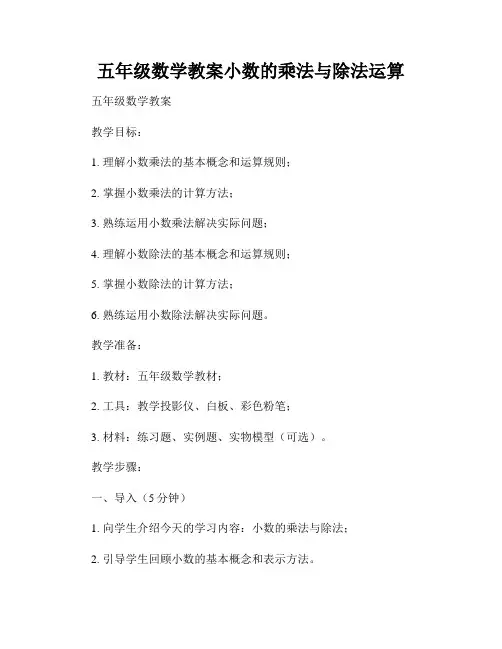 五年级数学教案小数的乘法与除法运算

五年级数学教案

教学目标：

1. 理解小数乘法的基本概念和运算规则；

2. 掌握小数乘法的计算方法；

3. 熟练运用小数乘法解决实际问题；

4. 理解小数除法的基本概念和运算规则；

5. 掌握小数除法的计算方法；

6. 熟练运用小数除法解决实际问题。

教学准备：

1. 教材：五年级数学教材；

2. 工具：教学投影仪、白板、彩色粉笔；

3. 材料：练习题、实例题、实物模型（可选）。

教学步骤：

一、导入（5分钟）

1. 向学生介绍今天的学习内容：小数的乘法与除法；

2. 引导学生回顾小数的基本概念和表示方法。